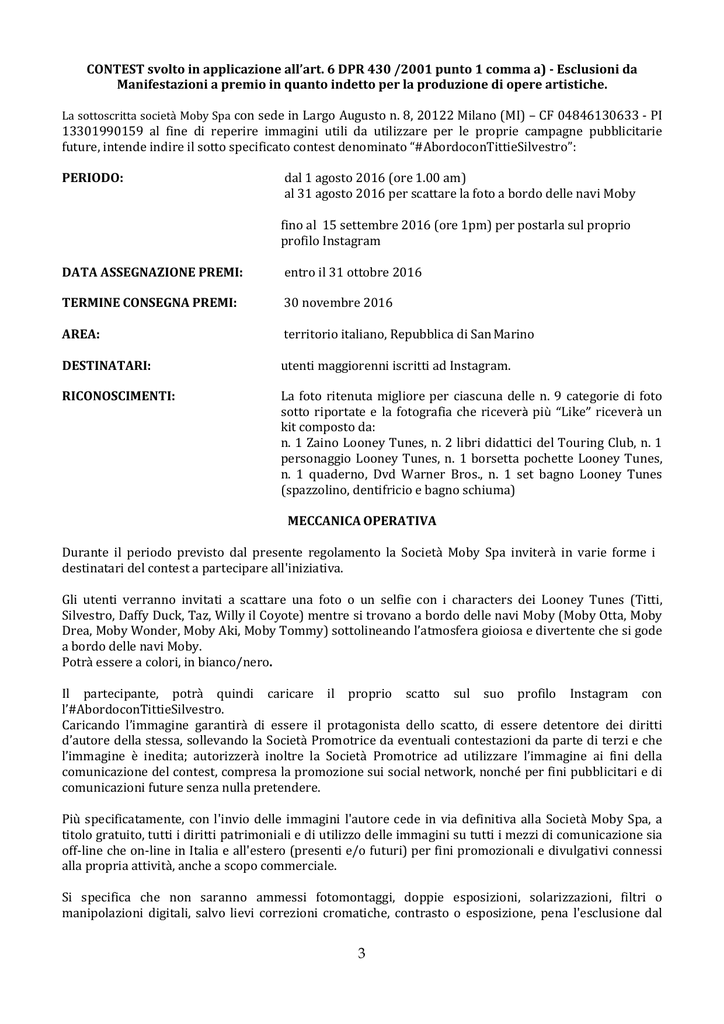 CONTEST svolto in applicazione all'art. 6 DPR 430 /2001 punto 1 comma a) - Esclusioni da Manifestazioni a premio in quanto indetto per la produzione di opere artistiche.

La sottoscritta società Moby Spa con sede in Largo Augusto n. 8, 20122 Milano (MI) – CF 04846130633 - PI 13301990159 al fine di reperire immagini utili da utilizzare per le proprie campagne pubblicitarie future, intende indire il sotto specificato contest denominato "#AbordoconTittieSilvestro":

PERIODO: dal 1 agosto 2016 (ore 1.00 am) al 31 agosto 2016 per scattare la foto a bordo delle navi Moby

fino al 15 settembre 2016 (ore 1pm) per postarla sul proprio profilo Instagram

DATA ASSEGNAZIONE PREMI: entro il 31 ottobre 2016

TERMINE CONSEGNA PREMI: 30 novembre 2016

AREA: territorio italiano, Repubblica di San Marino

DESTINATARI: utenti maggiorenni iscritti ad Instagram.

RICONOSCIMENTI: La foto ritenuta migliore per ciascuna delle n. 9 categorie di foto sotto riportate e la fotografia che riceverà più "Like" riceverà un kit composto da:
n. 1 Zaino Looney Tunes, n. 2 libri didattici del Touring Club, n. 1 personaggio Looney Tunes, n. 1 borsetta pochette Looney Tunes, n. 1 quaderno, Dvd Warner Bros., n. 1 set bagno Looney Tunes (spazzolino, dentifricio e bagno schiuma)

MECCANICA OPERATIVA

Durante il periodo previsto dal presente regolamento la Società Moby Spa inviterà in varie forme i destinatari del contest a partecipare all'iniziativa.

Gli utenti verranno invitati a scattare una foto o un selfie con i characters dei Looney Tunes (Titti, Silvestro, Daffy Duck, Taz, Willy il Coyote) mentre si trovano a bordo delle navi Moby (Moby Otta, Moby Drea, Moby Wonder, Moby Aki, Moby Tommy) sottolineando l'atmosfera gioiosa e divertente che si gode a bordo delle navi Moby.
Potrà essere a colori, in bianco/nero.

Il partecipante, potrà quindi caricare il proprio scatto sul suo profilo Instagram con l'#AbordoconTittieSilvestro.
Caricando l'immagine garantirà di essere il protagonista dello scatto, di essere detentore dei diritti d'autore della stessa, sollevando la Società Promotrice da eventuali contestazioni da parte di terzi e che l'immagine è inedita; autorizzerà inoltre la Società Promotrice ad utilizzare l'immagine ai fini della comunicazione del contest, compresa la promozione sui social network, nonché per fini pubblicitari e di comunicazioni future senza nulla pretendere.

Più specificatamente, con l'invio delle immagini l'autore cede in via definitiva alla Società Moby Spa, a titolo gratuito, tutti i diritti patrimoniali e di utilizzo delle immagini su tutti i mezzi di comunicazione sia off-line che on-line in Italia e all'estero (presenti e/o futuri) per fini promozionali e divulgativi connessi alla propria attività, anche a scopo commerciale.

Si specifica che non saranno ammessi fotomontaggi, doppie esposizioni, solarizzazioni, filtri o manipolazioni digitali, salvo lievi correzioni cromatiche, contrasto o esposizione, pena l'esclusione dal

3